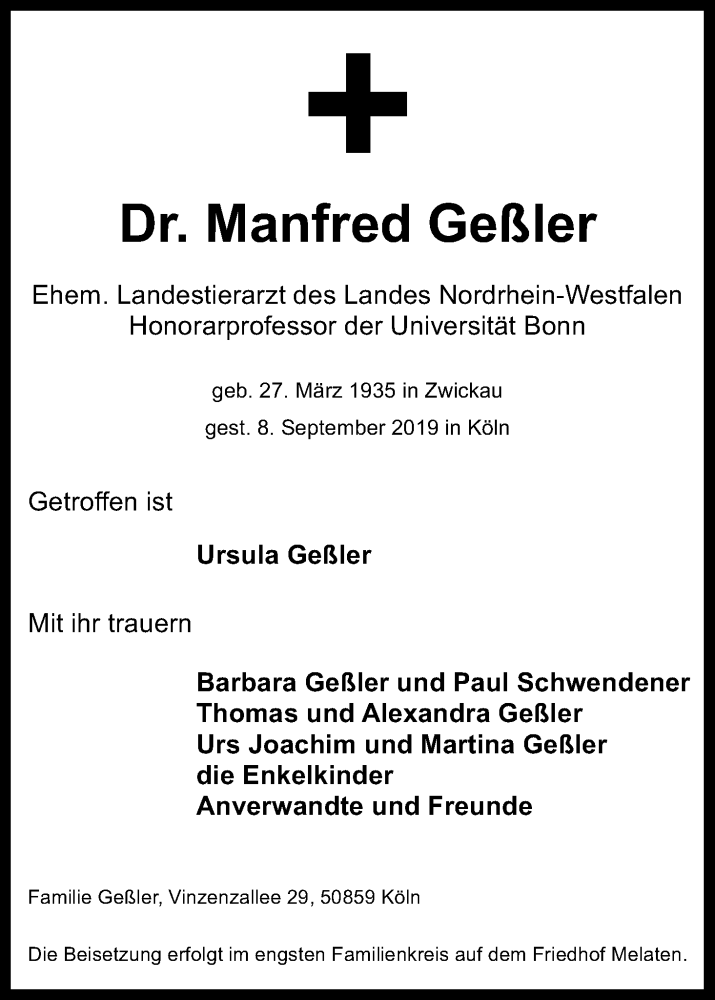 Dr. Manfred Geßler

Ehem. Landestierarzt des Landes Nordrhein-Westfalen
Honorarprofessor der Universität Bonn

geb. 27. März 1935 in Zwickau

gest. 8. September 2019 in Köln

Getroffen ist

Ursula Geßler

Mit ihr trauern

Barbara Geßler und Paul Schwendener
Thomas und Alexandra Geßler
Urs Joachim und Martina Geßler
die Enkelkinder
Anverwandte und Freunde

Familie Geßler, Vinzenzallee 29, 50859 Köln

Die Beisetzung erfolgt im engsten Familienkreis auf dem Friedhof Melaten.